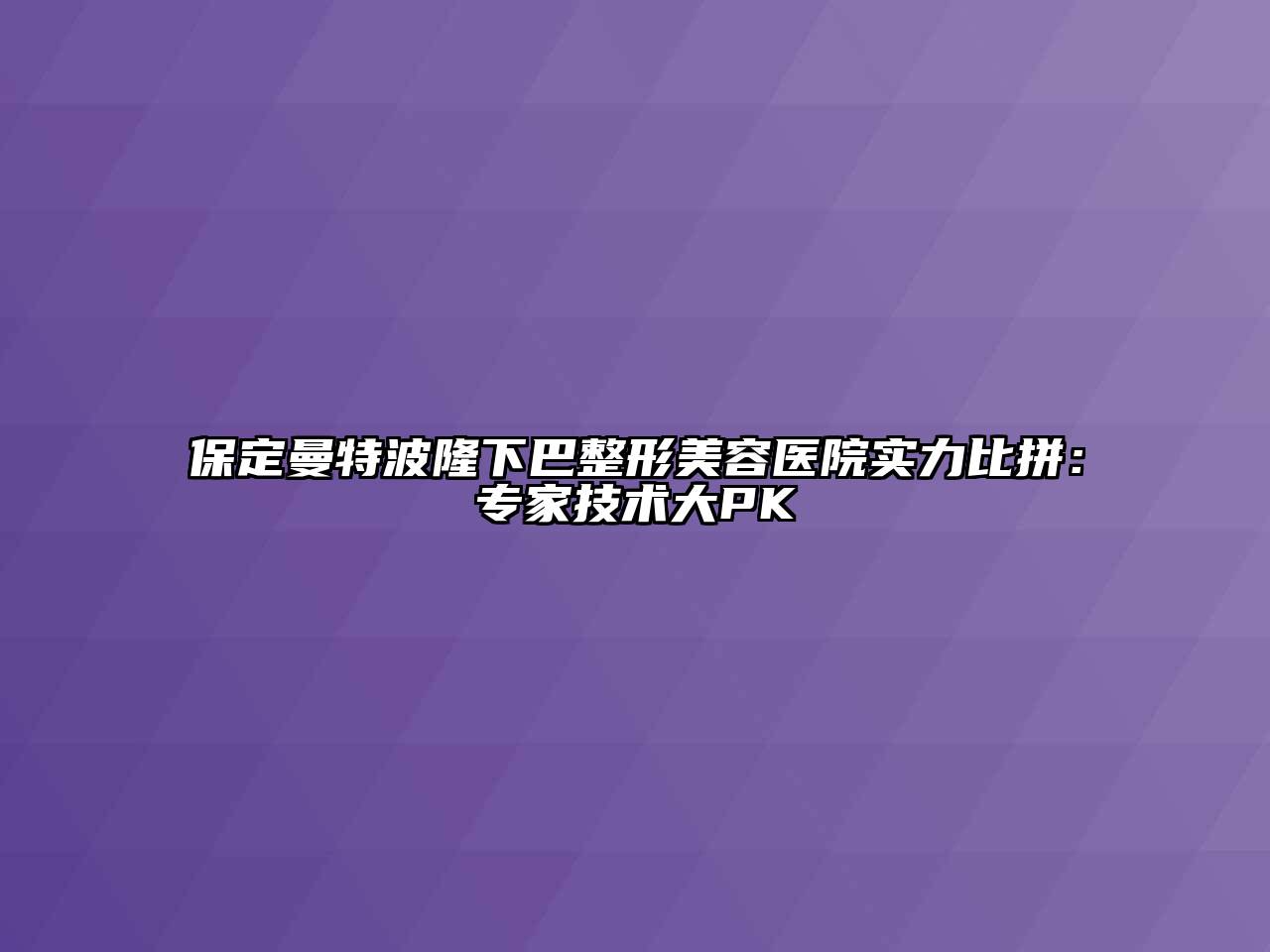 保定曼特波隆下巴整形美容医院实力比拼：专家技术大PK